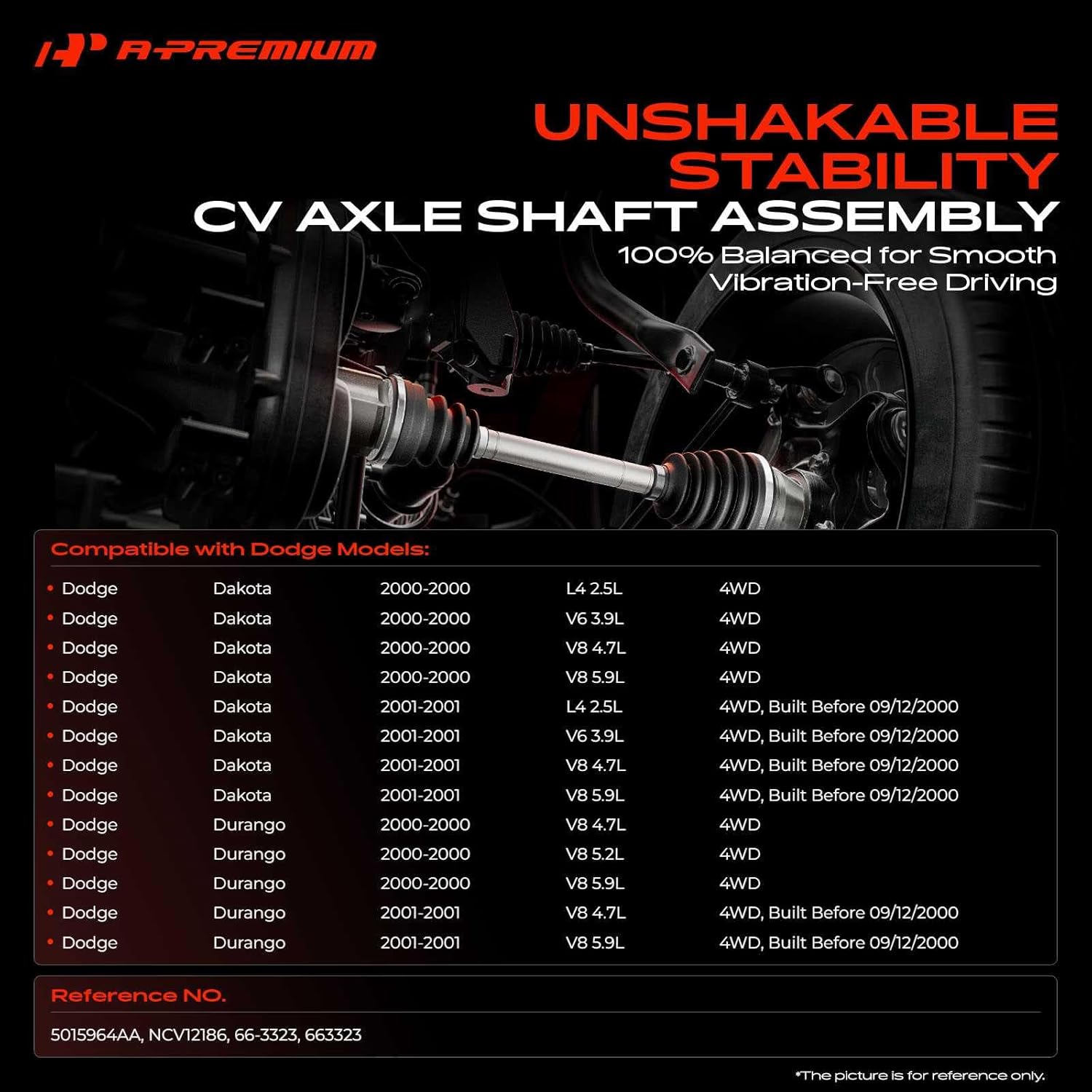 A-PREMIUM

UNSHAKABLE STABILITY
CV AXLE SHAFT ASSEMBLY
100% Balanced for Smooth Vibration-Free Driving

Compatible with Dodge Models:

| | | | | |
|---|---|---|---|---|
| • Dodge | Dakota | 2000-2000 | L4 2.5L | 4WD |
| • Dodge | Dakota | 2000-2000 | V6 3.9L | 4WD |
| • Dodge | Dakota | 2000-2000 | V8 4.7L | 4WD |
| • Dodge | Dakota | 2000-2000 | V8 5.9L | 4WD |
| • Dodge | Dakota | 2001-2001 | L4 2.5L | 4WD, Built Before 09/12/2000 |
| • Dodge | Dakota | 2001-2001 | V6 3.9L | 4WD, Built Before 09/12/2000 |
| • Dodge | Dakota | 2001-2001 | V8 4.7L | 4WD, Built Before 09/12/2000 |
| • Dodge | Dakota | 2001-2001 | V8 5.9L | 4WD, Built Before 09/12/2000 |
| • Dodge | Durango | 2000-2000 | V8 4.7L | 4WD |
| • Dodge | Durango | 2000-2000 | V8 5.2L | 4WD |
| • Dodge | Durango | 2000-2000 | V8 5.9L | 4WD |
| • Dodge | Durango | 2001-2001 | V8 4.7L | 4WD, Built Before 09/12/2000 |
| • Dodge | Durango | 2001-2001 | V8 5.9L | 4WD, Built Before 09/12/2000 |

Reference NO.
5015964AA, NCV12186, 66-3323, 663323

*The picture is for reference only.